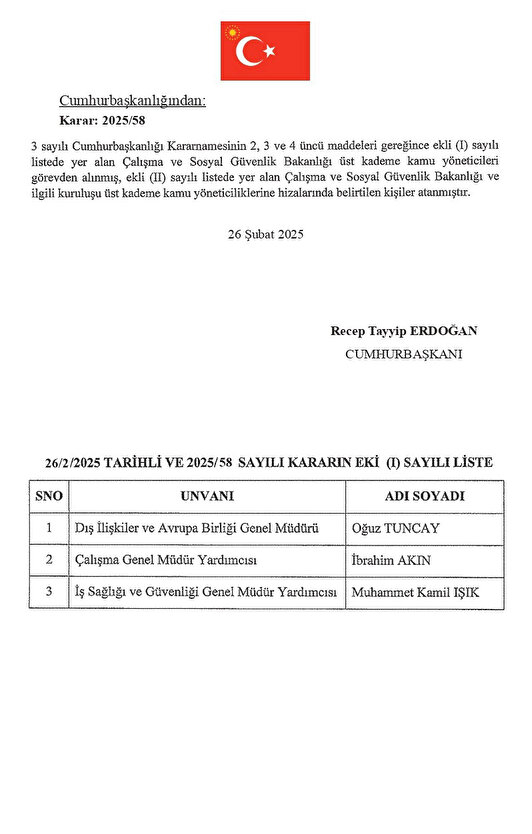 Cumhurbaşkanlığından:

Karar: 2025/58

3 sayılı Cumhurbaşkanlığı Kararnamesinin 2, 3 ve 4 üncü maddeleri gereğince ekli (I) sayılı listede yer alan Çalışma ve Sosyal Güvenlik Bakanlığı üst kademe kamu yöneticileri görevden alınmış, ekli (II) sayılı listede yer alan Çalışma ve Sosyal Güvenlik Bakanlığı ve ilgili kuruluşu üst kademe kamu yöneticiliklerine hizalarında belirtilen kişiler atanmıştır.

26 Şubat 2025

Recep Tayyip ERDOĞAN
CUMHURBAŞKANI

26/2/2025 TARİHLİ VE 2025/58 SAYILI KARARIN EKİ (I) SAYILI LİSTE

| SNO | UNVANI | ADI SOYADI |
|---|---|---|
| 1 | Dış İlişkiler ve Avrupa Birliği Genel Müdürü | Oğuz TUNCAY |
| 2 | Çalışma Genel Müdür Yardımcısı | İbrahim AKIN |
| 3 | İş Sağlığı ve Güvenliği Genel Müdür Yardımcısı | Muhammet Kamil IŞIK |